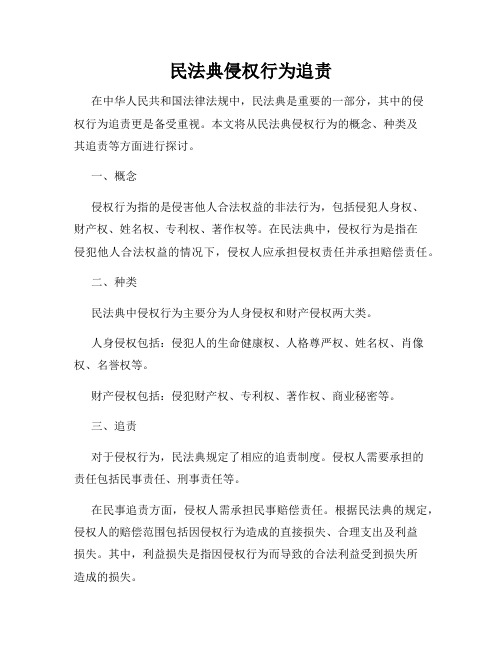 民法典侵权行为追责

在中华人民共和国法律法规中，民法典是重要的一部分，其中的侵权行为追责更是备受重视。本文将从民法典侵权行为的概念、种类及其追责等方面进行探讨。

一、概念

侵权行为指的是侵害他人合法权益的非法行为，包括侵犯人身权、财产权、姓名权、专利权、著作权等。在民法典中，侵权行为是指在侵犯他人合法权益的情况下，侵权人应承担侵权责任并承担赔偿责任。

二、种类

民法典中侵权行为主要分为人身侵权和财产侵权两大类。

人身侵权包括：侵犯人的生命健康权、人格尊严权、姓名权、肖像权、名誉权等。

财产侵权包括：侵犯财产权、专利权、著作权、商业秘密等。

三、追责

对于侵权行为，民法典规定了相应的追责制度。侵权人需要承担的责任包括民事责任、刑事责任等。

在民事追责方面，侵权人需承担民事赔偿责任。根据民法典的规定，侵权人的赔偿范围包括因侵权行为造成的直接损失、合理支出及利益损失。其中，利益损失是指因侵权行为而导致的合法利益受到损失所造成的损失。